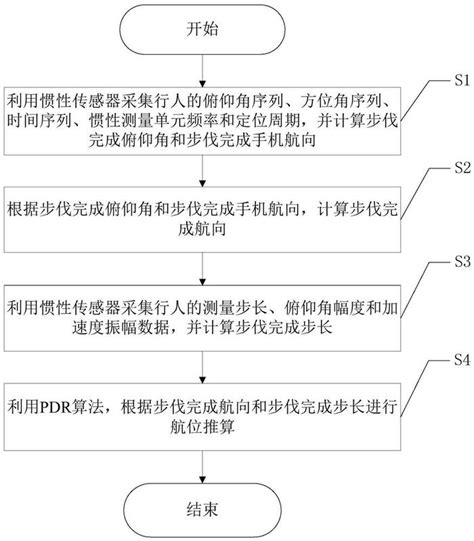 开始

S1

利用惯性传感器采集行人的俯仰角序列、方位角序列、时间序列、惯性测量单元频率和定位周期，并计算步伐完成俯仰角和步伐完成手机航向

S2

根据步伐完成俯仰角和步伐完成手机航向，计算步伐完成航向

S3

利用惯性传感器采集行人的测量步长、俯仰角幅度和加速度振幅数据，并计算步伐完成步长

S4

利用PDR算法，根据步伐完成航向和步伐完成步长进行航位推算

结束